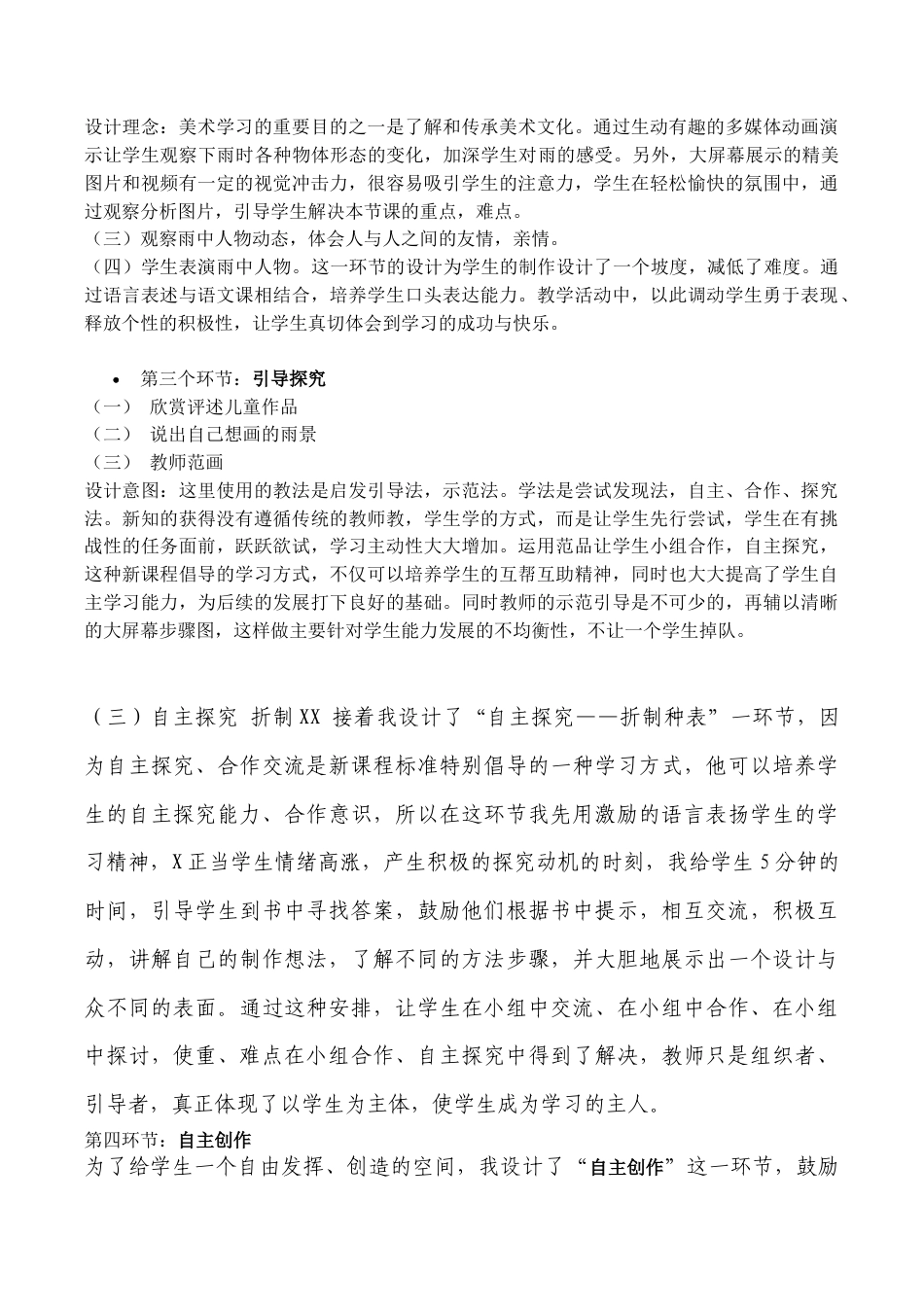 设计理念：美术学习的重要目的之一是了解和传承美术文化。通过生动有趣的多媒体动画演示让学生观察下雨时各种物体形态的变化，加深学生对雨的感受。另外，大屏幕展示的精美图片和视频有一定的视觉冲击力，很容易吸引学生的注意力，学生在轻松愉快的氛围中，通过观察分析图片，引导学生解决本节课的重点，难点。
（三）观察雨中人物动态，体会人与人之间的友情，亲情。
（四）学生表演雨中人物。这一环节的设计为学生的制作设计了一个坡度，减低了难度。通过语言表述与语文课相结合，培养学生口头表达能力。教学活动中，以此调动学生勇于表现、释放个性的积极性，让学生真切体会到学习的成功与快乐。

• 第三个环节：引导探究
（一） 欣赏评述儿童作品
（二） 说出自己想画的雨景
（三） 教师范画
设计意图：这里使用的教法是启发引导法，示范法。学法是尝试发现法，自主、合作、探究法。新知的获得没有遵循传统的教师教，学生学的方式，而是让学生先行尝试，学生在有挑战性的任务面前，跃跃欲试，学习主动性大大增加。运用范品让学生小组合作，自主探究，这种新课程倡导的学习方式，不仅可以培养学生的互帮互助精神，同时也大大提高了学生自主学习能力，为后续的发展打下良好的基础。同时教师的示范引导是不可少的，再辅以清晰的大屏幕步骤图，这样做主要针对学生能力发展的不均衡性，不让一个学生掉队。

（三）自主探究 折制XX 接着我设计了“自主探究——折制种表”一环节，因为自主探究、合作交流是新课程标准特别倡导的一种学习方式，他可以培养学生的自主探究能力、合作意识，所以在这环节我先用激励的语言表扬学生的学习精神，X正当学生情绪高涨，产生积极的探究动机的时刻，我给学生5分钟的时间，引导学生到书中寻找答案，鼓励他们根据书中提示，相互交流，积极互动，讲解自己的制作想法，了解不同的方法步骤，并大胆地展示出一个设计与众不同的表面。通过这种安排，让学生在小组中交流、在小组中合作、在小组中探讨，使重、难点在小组合作、自主探究中得到了解决，教师只是组织者、引导者，真正体现了以学生为主体，使学生成为学习的主人。
第四环节：自主创作
为了给学生一个自由发挥、创造的空间，我设计了“自主创作”这一环节，鼓励